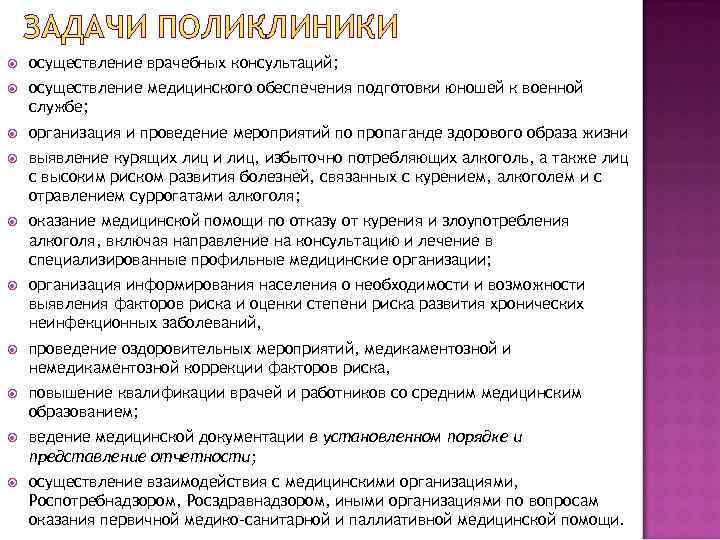 ЗАДАЧИ ПОЛИКЛИНИКИ

осуществление врачебных консультаций;

осуществление медицинского обеспечения подготовки юношей к военной службе;

организация и проведение мероприятий по пропаганде здорового образа жизни

выявление курящих лиц и лиц, избыточно потребляющих алкоголь, а также лиц с высоким риском развития болезней, связанных с курением, алкоголем и с отравлением суррогатами алкоголя;

оказание медицинской помощи по отказу от курения и злоупотребления алкоголя, включая направление на консультацию и лечение в специализированные профильные медицинские организации;

организация информирования населения о необходимости и возможности выявления факторов риска и оценки степени риска развития хронических неинфекционных заболеваний,

проведение оздоровительных мероприятий, медикаментозной и немедикаментозной коррекции факторов риска,

повышение квалификации врачей и работников со средним медицинским образованием;

ведение медицинской документации в установленном порядке и представление отчетности;

осуществление взаимодействия с медицинскими организациями, Роспотребнадзором, Росздравнадзором, иными организациями по вопросам оказания первичной медико-санитарной и паллиативной медицинской помощи.